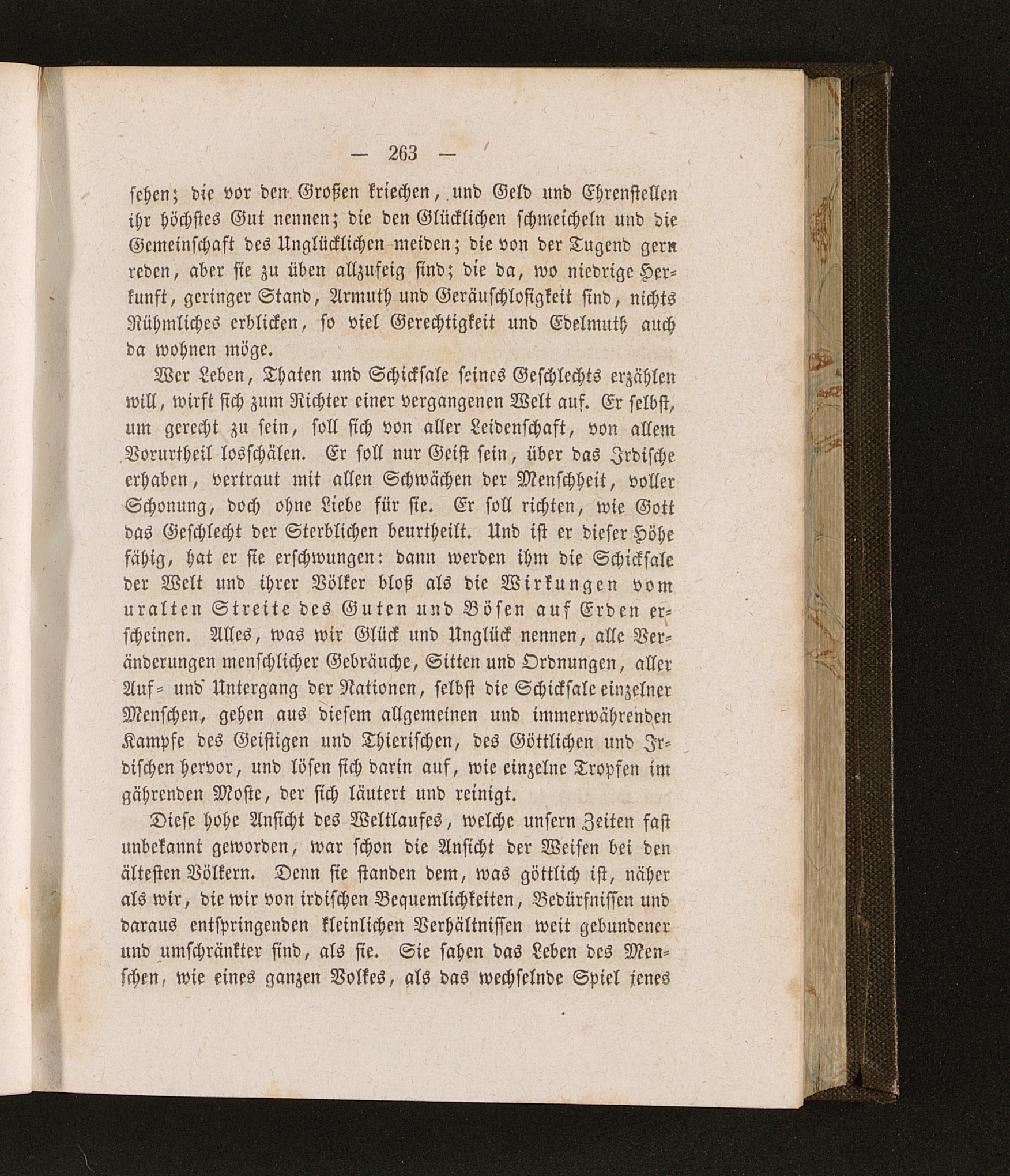 — 263 —

sehen; die vor den Großen kriechen, und Geld und Ehrenstellen ihr höchstes Gut nennen; die den Glücklichen schmeicheln und die Gemeinschaft des Unglücklichen meiden; die von der Tugend gern reden, aber sie zu üben allzufeig sind; die da, wo niedrige Herkunft, geringer Stand, Armuth und Geräuschlosigkeit sind, nichts Rühmliches erblicken, so viel Gerechtigkeit und Edelmuth auch da wohnen möge.

Wer Leben, Thaten und Schicksale seines Geschlechts erzählen will, wirft sich zum Richter einer vergangenen Welt auf. Er selbst, um gerecht zu sein, soll sich von aller Leidenschaft, von allem Vorurtheil losschälen. Er soll nur Geist sein, über das Irdische erhaben, vertraut mit allen Schwächen der Menschheit, voller Schonung, doch ohne Liebe für sie. Er soll richten, wie Gott das Geschlecht der Sterblichen beurtheilt. Und ist er dieser Höhe fähig, hat er sie erschwungen: dann werden ihm die Schicksale der Welt und ihrer Völker bloß als die Wirkungen vom uralten Streite des Guten und Bösen auf Erden erscheinen. Alles, was wir Glück und Unglück nennen, alle Veränderungen menschlicher Gebräuche, Sitten und Ordnungen, aller Auf- und Untergang der Nationen, selbst die Schicksale einzelner Menschen, gehen aus diesem allgemeinen und immerwährenden Kampfe des Geistigen und Thierischen, des Göttlichen und Irdischen hervor, und lösen sich darin auf, wie einzelne Tropfen im gährenden Moste, der sich läutert und reinigt.

Diese hohe Ansicht des Weltlaufes, welche unsern Zeiten fast unbekannt geworden, war schon die Ansicht der Weisen bei den ältesten Völkern. Denn sie standen dem, was göttlich ist, näher als wir, die wir von irdischen Bequemlichkeiten, Bedürfnissen und daraus entspringenden kleinlichen Verhältnissen weit gebundener und umschränkter sind, als sie. Sie sahen das Leben des Menschen, wie eines ganzen Volkes, als das wechselnde Spiel jenes